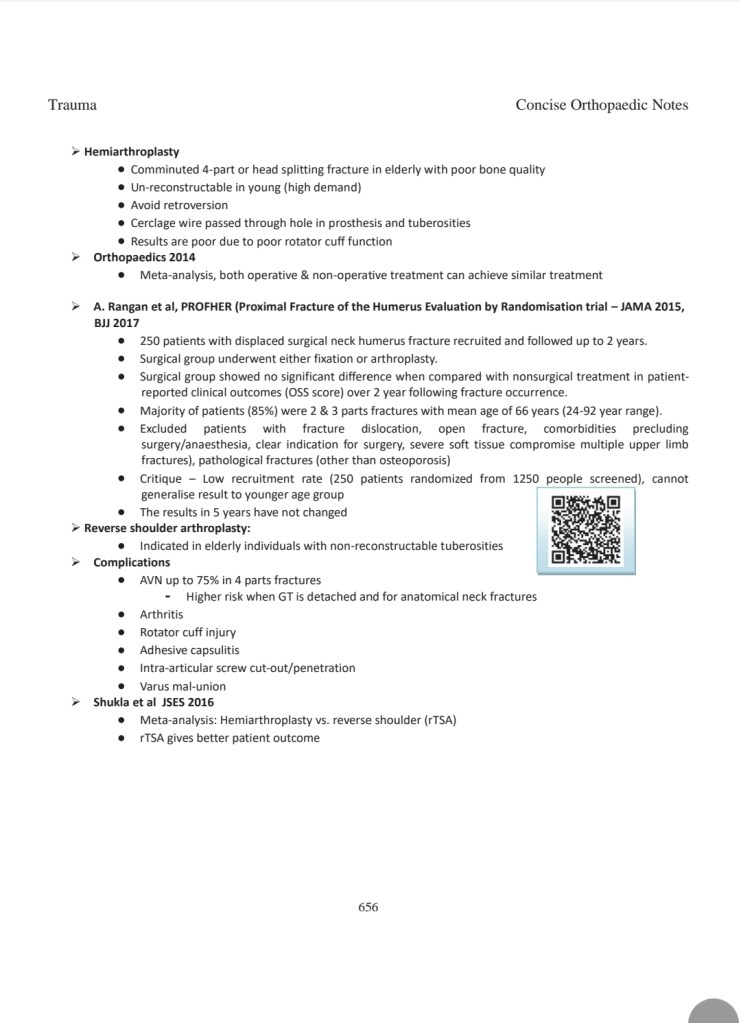 Trauma

Concise Orthopaedic Notes

➢ Hemiarthroplasty
• Comminuted 4-part or head splitting fracture in elderly with poor bone quality
• Un-reconstructable in young (high demand)
• Avoid retroversion
• Cerclage wire passed through hole in prosthesis and tuberosities
• Results are poor due to poor rotator cuff function
➢ Orthopaedics 2014
• Meta-analysis, both operative & non-operative treatment can achieve similar treatment

➢ A. Rangan et al, PROFHER (Proximal Fracture of the Humerus Evaluation by Randomisation trial – JAMA 2015, BJJ 2017
• 250 patients with displaced surgical neck humerus fracture recruited and followed up to 2 years.
• Surgical group underwent either fixation or arthroplasty.
• Surgical group showed no significant difference when compared with nonsurgical treatment in patient-reported clinical outcomes (OSS score) over 2 year following fracture occurrence.
• Majority of patients (85%) were 2 & 3 parts fractures with mean age of 66 years (24-92 year range).
• Excluded patients with fracture dislocation, open fracture, comorbidities precluding surgery/anaesthesia, clear indication for surgery, severe soft tissue compromise multiple upper limb fractures), pathological fractures (other than osteoporosis)
• Critique – Low recruitment rate (250 patients randomized from 1250 people screened), cannot generalise result to younger age group
• The results in 5 years have not changed
➢ Reverse shoulder arthroplasty:
• Indicated in elderly individuals with non-reconstructable tuberosities
➢ Complications
• AVN up to 75% in 4 parts fractures
- Higher risk when GT is detached and for anatomical neck fractures
• Arthritis
• Rotator cuff injury
• Adhesive capsulitis
• Intra-articular screw cut-out/penetration
• Varus mal-union
➢ Shukla et al JSES 2016
• Meta-analysis: Hemiarthroplasty vs. reverse shoulder (rTSA)
• rTSA gives better patient outcome

656